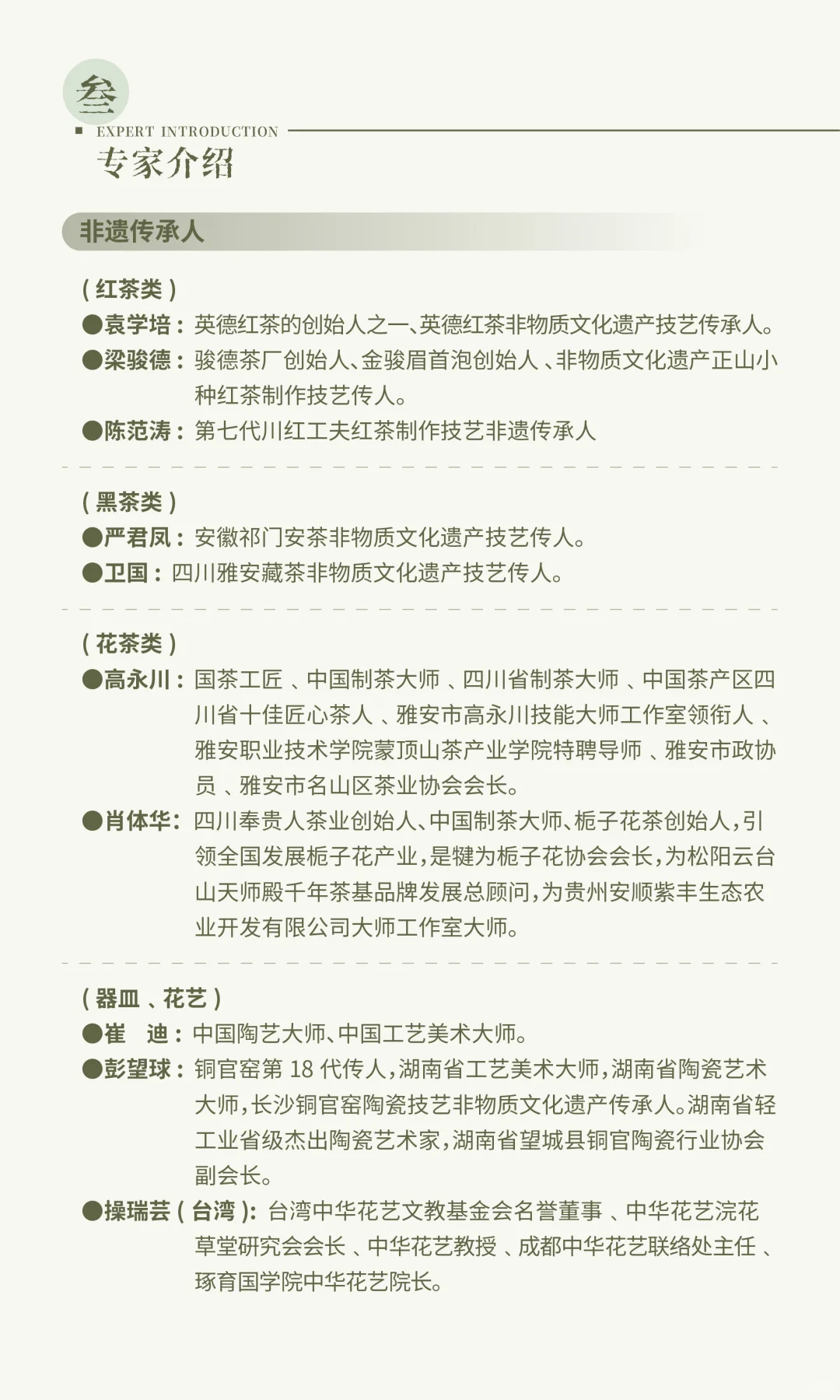 叁

EXPERT INTRODUCTION

专家介绍

非遗传承人

（红茶类）

●袁学培：英德红茶的创始人之一、英德红茶非物质文化遗产技艺传承人。

●梁骏德：骏德茶厂创始人、金骏眉首泡创始人、非物质文化遗产正山小种红茶制作技艺传人。

●陈范涛：第七代川红工夫红茶制作技艺非遗传承人

（黑茶类）

●严君凤：安徽祁门安茶非物质文化遗产技艺传人。

●卫国：四川雅安藏茶非物质文化遗产技艺传人。

（花茶类）

●高永川：国茶工匠、中国制茶大师、四川省制茶大师、中国茶产区四川省十佳匠心茶人、雅安市高永川技能大师工作室领衔人、雅安职业技术学院蒙顶山茶产业学院特聘导师、雅安市政协员、雅安市名山区茶业协会会长。

●肖体华：四川奉贵人茶业创始人、中国制茶大师、栀子花茶创始人，引领全国发展栀子花产业，是犍为栀子花协会会长，为松阳云台山天师殿千年茶基品牌发展总顾问，为贵州安顺紫丰生态农业开发有限公司大师工作室大师。

（器皿、花艺）

●崔 迪：中国陶艺大师、中国工艺美术大师。

●彭望球：铜官窑第 18 代传人，湖南省工艺美术大师，湖南省陶瓷艺术大师，长沙铜官窑陶瓷技艺非物质文化遗产传承人。湖南省轻工业省级杰出陶瓷艺术家，湖南省望城县铜官陶瓷行业协会副会长。

●操瑞芸（台湾）：台湾中华花艺文教基金会名誉董事、中华花艺浣花草堂研究会会长、中华花艺教授、成都中华花艺联络处主任、琢育国学院中华花艺院长。